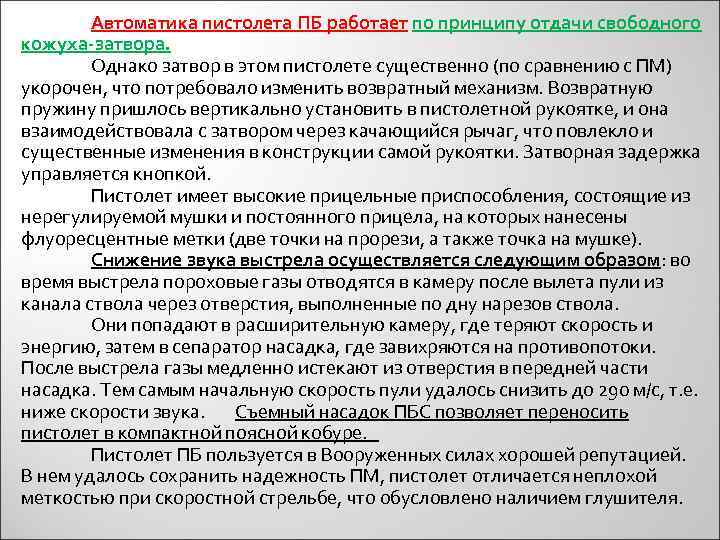 Автоматика пистолета ПБ работает по принципу отдачи свободного кожуха-затвора.

Однако затвор в этом пистолете существенно (по сравнению с ПМ) укорочен, что потребовало изменить возвратный механизм. Возвратную пружину пришлось вертикально установить в пистолетной рукоятке, и она взаимодействовала с затвором через качающийся рычаг, что повлекло и существенные изменения в конструкции самой рукоятки. Затворная задержка управляется кнопкой.

Пистолет имеет высокие прицельные приспособления, состоящие из нерегулируемой мушки и постоянного прицела, на которых нанесены флуоресцентные метки (две точки на прорези, а также точка на мушке).

Снижение звука выстрела осуществляется следующим образом: во время выстрела пороховые газы отводятся в камеру после вылета пули из канала ствола через отверстия, выполненные по дну нарезов ствола.

Они попадают в расширительную камеру, где теряют скорость и энергию, затем в сепаратор насадка, где завихряются на противопотоки. После выстрела газы медленно истекают из отверстия в передней части насадка. Тем самым начальную скорость пули удалось снизить до 290 м/с, т.е. ниже скорости звука. Съемный насадок ПБС позволяет переносить пистолет в компактной поясной кобуре.

Пистолет ПБ пользуется в Вооруженных силах хорошей репутацией. В нем удалось сохранить надежность ПМ, пистолет отличается неплохой меткостью при скоростной стрельбе, что обусловлено наличием глушителя.